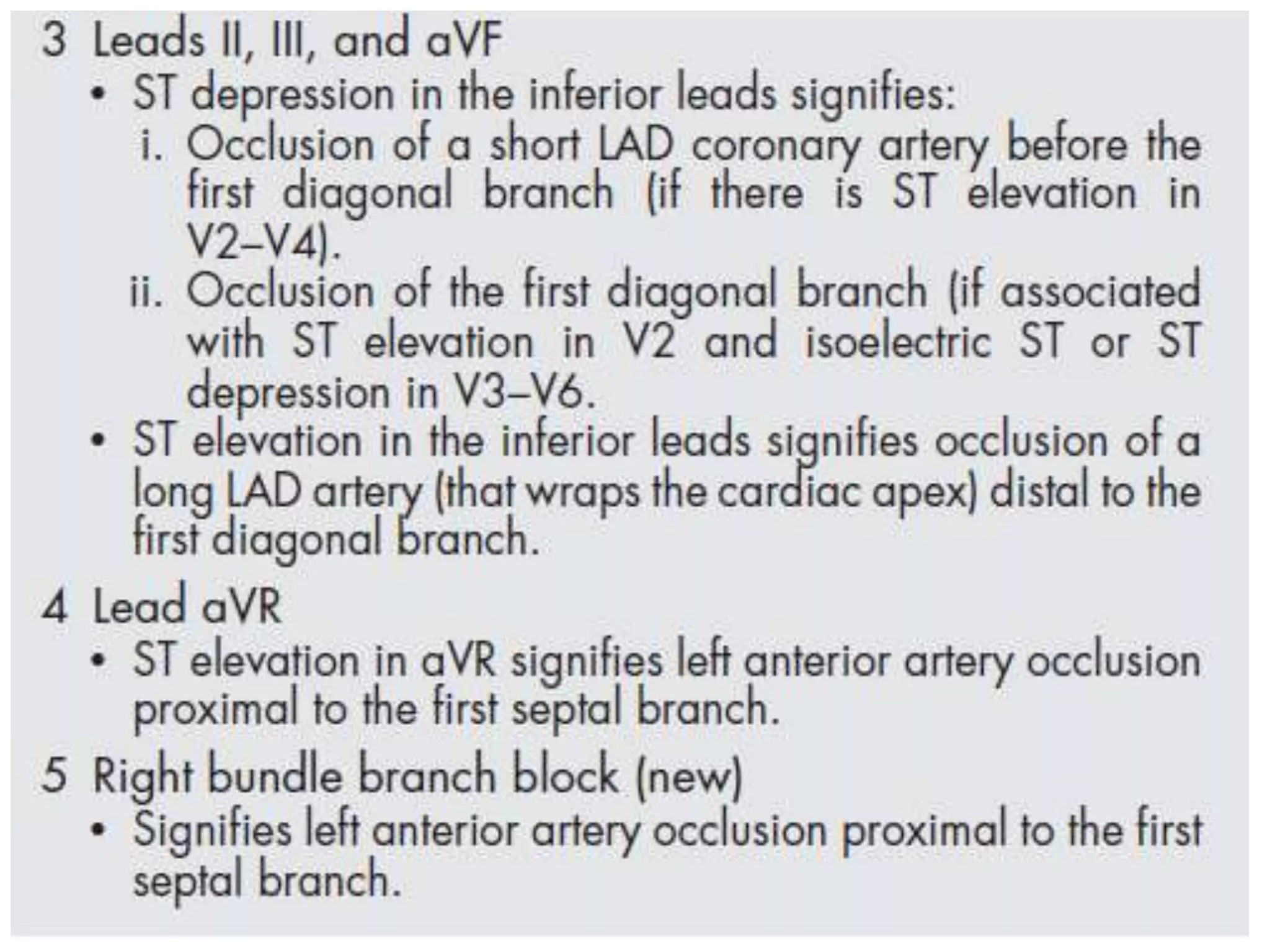 3 Leads II, III, and aVF

• ST depression in the inferior leads signifies:

i. Occlusion of a short LAD coronary artery before the first diagonal branch (if there is ST elevation in V2–V4).

ii. Occlusion of the first diagonal branch (if associated with ST elevation in V2 and isoelectric ST or ST depression in V3–V6.

• ST elevation in the inferior leads signifies occlusion of a long LAD artery (that wraps the cardiac apex) distal to the first diagonal branch.

4 Lead aVR

• ST elevation in aVR signifies left anterior artery occlusion proximal to the first septal branch.

5 Right bundle branch block (new)

• Signifies left anterior artery occlusion proximal to the first septal branch.